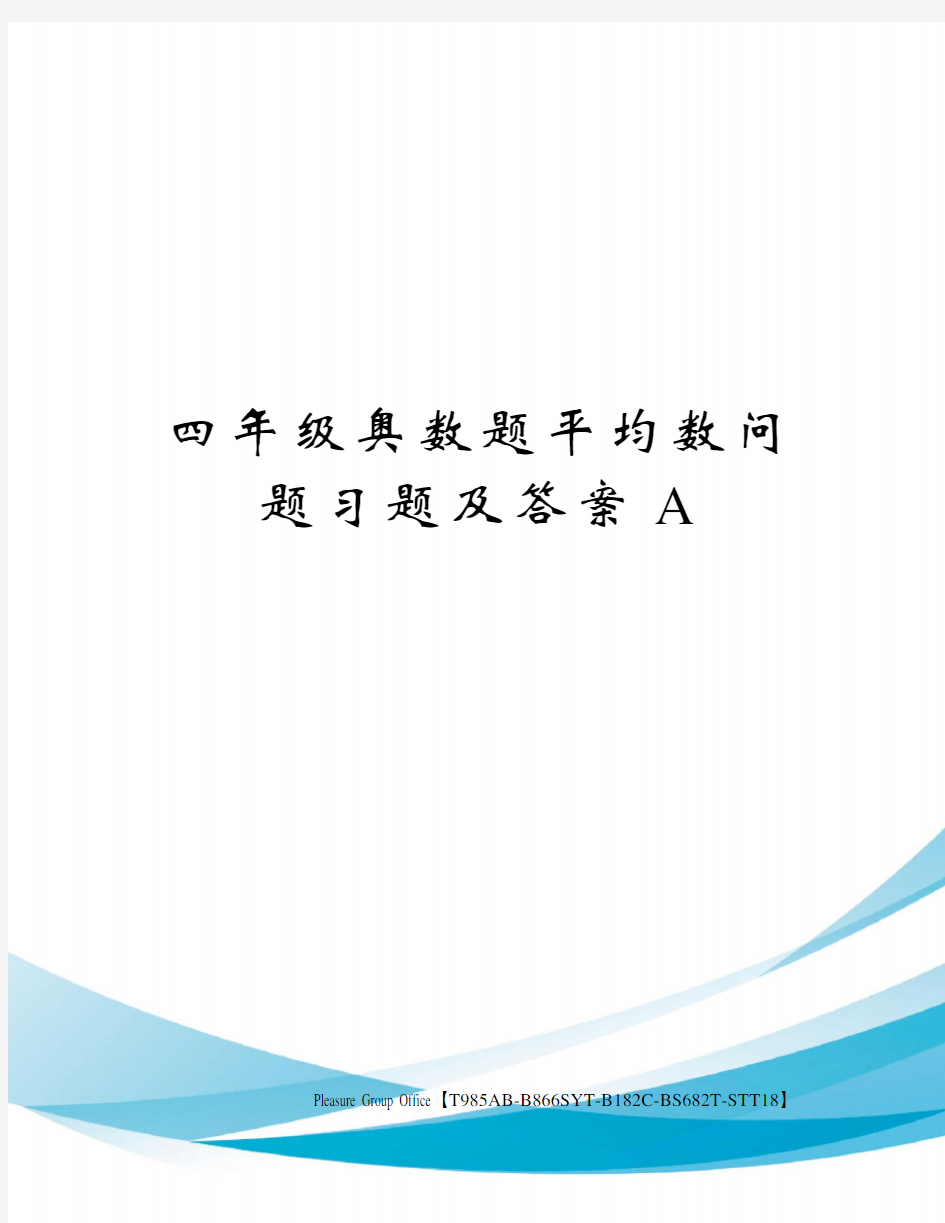 四年级奥数题平均数问题习题及答案 A

Pleasure Group Office【T985AB-B866SYT-B182C-BS682T-STT18】